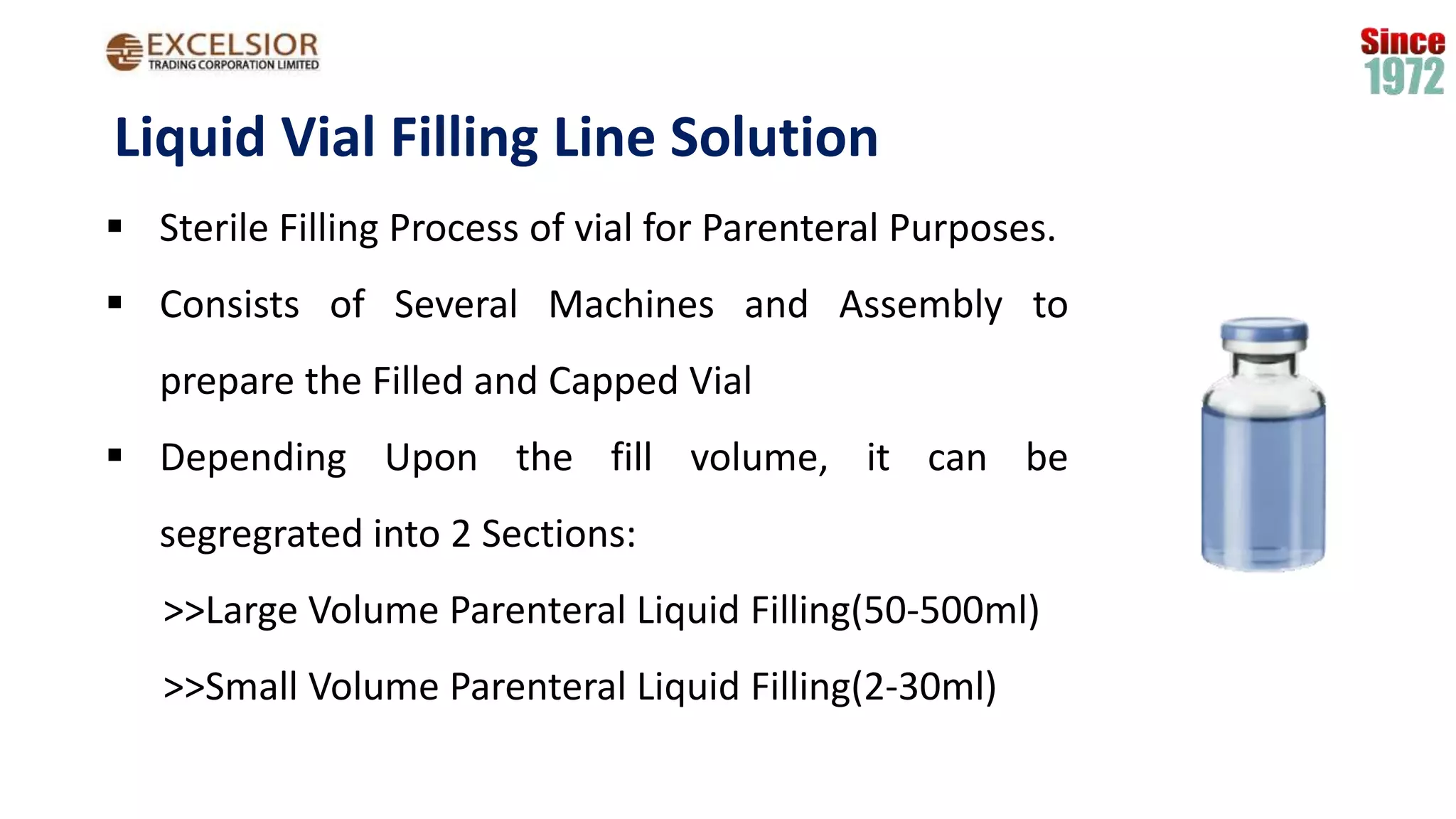 EXCELSIOR
TRADING CORPORATION LIMITED

Since
1972

Liquid Vial Filling Line Solution

▪ Sterile Filling Process of vial for Parenteral Purposes.

▪ Consists of Several Machines and Assembly to prepare the Filled and Capped Vial

▪ Depending Upon the fill volume, it can be segregated into 2 Sections:

>>Large Volume Parenteral Liquid Filling(50-500ml)

>>Small Volume Parenteral Liquid Filling(2-30ml)